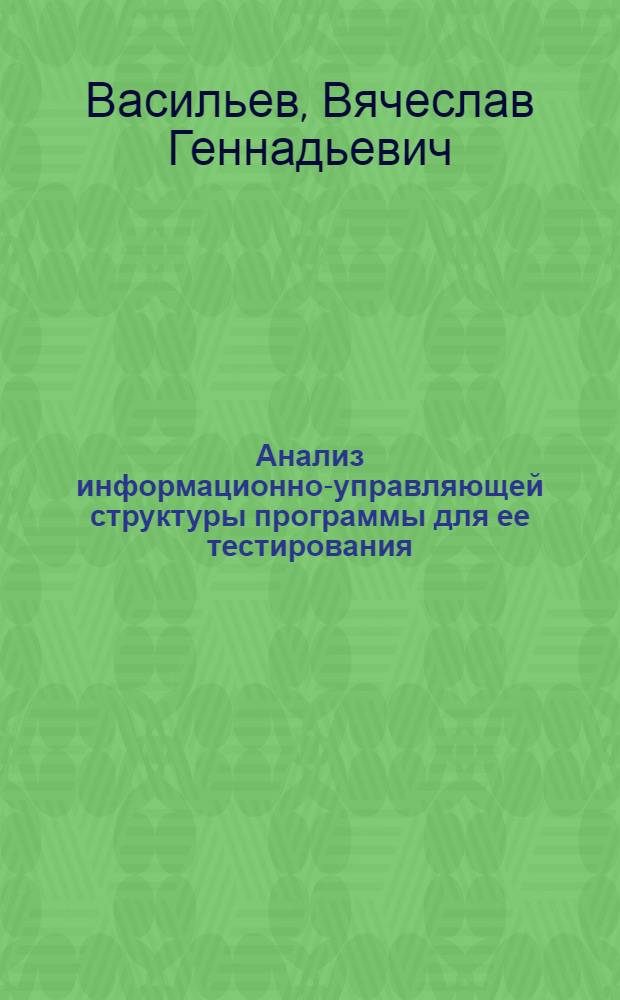 Васильев, Вячеслав Геннадьевич

Анализ информационно-управляющей структуры программы для ее тестирования